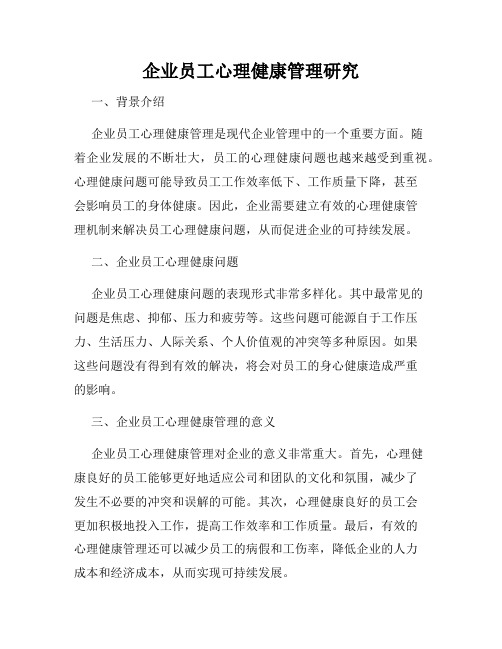 企业员工心理健康管理研究

一、背景介绍

企业员工心理健康管理是现代企业管理中的一个重要方面。随着企业发展的不断壮大，员工的心理健康问题也越来越受到重视。心理健康问题可能导致员工工作效率低下、工作质量下降，甚至会影响员工的身体健康。因此，企业需要建立有效的心理健康管理机制来解决员工心理健康问题，从而促进企业的可持续发展。

二、企业员工心理健康问题

企业员工心理健康问题的表现形式非常多样化。其中最常见的问题是焦虑、抑郁、压力和疲劳等。这些问题可能源自于工作压力、生活压力、人际关系、个人价值观的冲突等多种原因。如果这些问题没有得到有效的解决，将会对员工的身心健康造成严重的影响。

三、企业员工心理健康管理的意义

企业员工心理健康管理对企业的意义非常重大。首先，心理健康良好的员工能够更好地适应公司和团队的文化和氛围，减少了发生不必要的冲突和误解的可能。其次，心理健康良好的员工会更加积极地投入工作，提高工作效率和工作质量。最后，有效的心理健康管理还可以减少员工的病假和工伤率，降低企业的人力成本和经济成本，从而实现可持续发展。